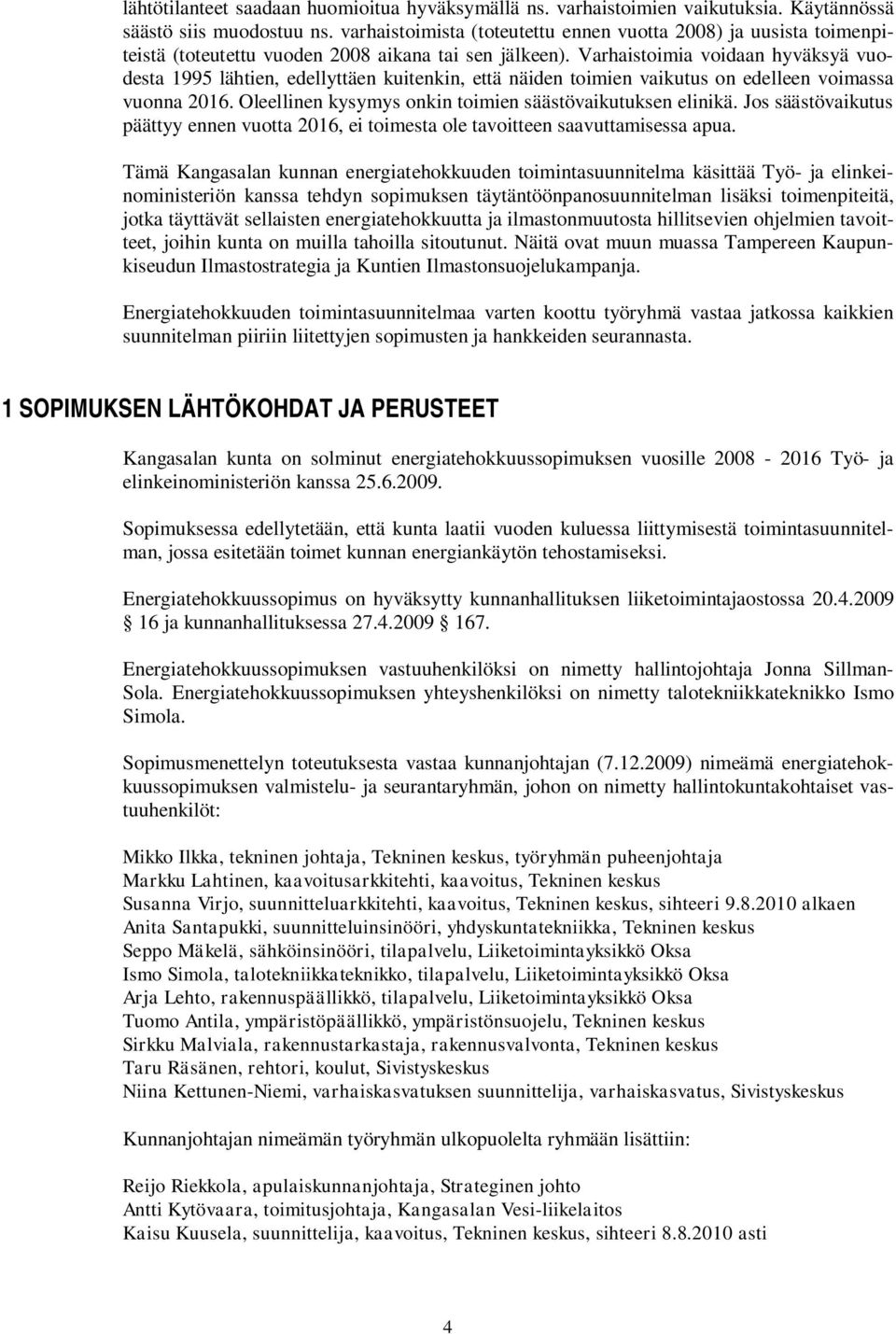 lähtötilanteet saadaan huomioitua hyväksymällä ns. varhaistoimien vaikutuksia. Käytännössä säästö siis muodostuu ns. varhaistoimista (toteutettu ennen vuotta 2008) ja uusista toimenpiteistä (toteutettu vuoden 2008 aikana tai sen jälkeen). Varhaistoimia voidaan hyväksyä vuodesta 1995 lähtien, edellyttäen kuitenkin, että näiden toimien vaikutus on edelleen voimassa vuonna 2016. Oleellinen kysymys onkin toimien säästövaikutuksen elinikä. Jos säästövaikutus päättyy ennen vuotta 2016, ei toimesta ole tavoitteen saavuttamisessa apua.

Tämä Kangasalan kunnan energiatehokkuuden toimintasuunnitelma käsittää Työ- ja elinkeinoministeriön kanssa tehdyn sopimuksen täytäntöönpanosuunnitelman lisäksi toimenpiteitä, jotka täyttävät sellaisten energiatehokkuutta ja ilmastonmuutosta hillitsevien ohjelmien tavoitteet, joihin kunta on muilla tahoilla sitoutunut. Näitä ovat muun muassa Tampereen Kaupunkiseudun Ilmastostrategia ja Kuntien Ilmastonsuojelukampanja.

Energiatehokkuuden toimintasuunnitelmaa varten koottu työryhmä vastaa jatkossa kaikkien suunnitelman piiriin liitettyjen sopimusten ja hankkeiden seurannasta.

1 SOPIMUKSEN LÄHTÖKOHDAT JA PERUSTEET

Kangasalan kunta on solminut energiatehokkuussopimuksen vuosille 2008 - 2016 Työ- ja elinkeinoministeriön kanssa 25.6.2009.

Sopimuksessa edellytetään, että kunta laatii vuoden kuluessa liittymisestä toimintasuunnitelman, jossa esitetään toimet kunnan energiankäytön tehostamiseksi.

Energiatehokkuussopimus on hyväksytty kunnanhallituksen liiketoimintajaostossa 20.4.2009 § 16 ja kunnanhallituksessa 27.4.2009 § 167.

Energiatehokkuussopimuksen vastuuhenkilöksi on nimetty hallintojohtaja Jonna Sillman-Sola. Energiatehokkuussopimuksen yhteyshenkilöksi on nimetty talotekniikkateknikko Ismo Simola.

Sopimusmenettelyn toteutuksesta vastaa kunnanjohtajan (7.12.2009) nimeämä energiatehokkuussopimuksen valmistelu- ja seurantaryhmän, johon on nimetty hallintokuntakohtaiset vastuuhenkilöt:

Mikko Ilkka, tekninen johtaja, Tekninen keskus, työryhmän puheenjohtaja
Markku Lahtinen, kaavoitusarkkitehti, kaavoitus, Tekninen keskus
Susanna Virjo, suunnitteluarkkitehti, kaavoitus, Tekninen keskus, sihteeri 9.8.2010 alkaen
Anita Santapukki, suunnitteluinsinööri, yhdyskuntatekniikka, Tekninen keskus
Seppo Mäkelä, sähköinsinööri, tilapalvelu, Liiketoimintayksikkö Oksa
Ismo Simola, talotekniikkateknikko, tilapalvelu, Liiketoimintayksikkö Oksa
Arja Lehto, rakennuspäällikkö, tilapalvelu, Liiketoimintayksikkö Oksa
Tuomo Antila, ympäristöpäällikkö, ympäristönsuojelu, Tekninen keskus
Sirkku Malviala, rakennustarkastaja, rakennusvalvonta, Tekninen keskus
Taru Räsänen, rehtori, koulut, Sivistyskeskus
Niina Kettunen-Niemi, varhaiskasvatuksen suunnittelija, varhaiskasvatus, Sivistyskeskus

Kunnanjohtajan nimeämän työryhmän ulkopuolelta ryhmään lisättiin:

Reijo Riekkola, apulaiskunnanjohtaja, Strateginen johto
Antti Kytövaara, toimitusjohtaja, Kangasalan Vesi-liikelaitos
Kaisu Kuusela, suunnittelija, kaavoitus, Tekninen keskus, sihteeri 8.8.2010 asti

4